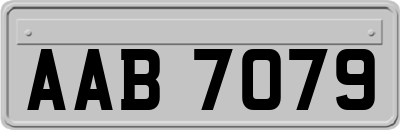 AAB 7079